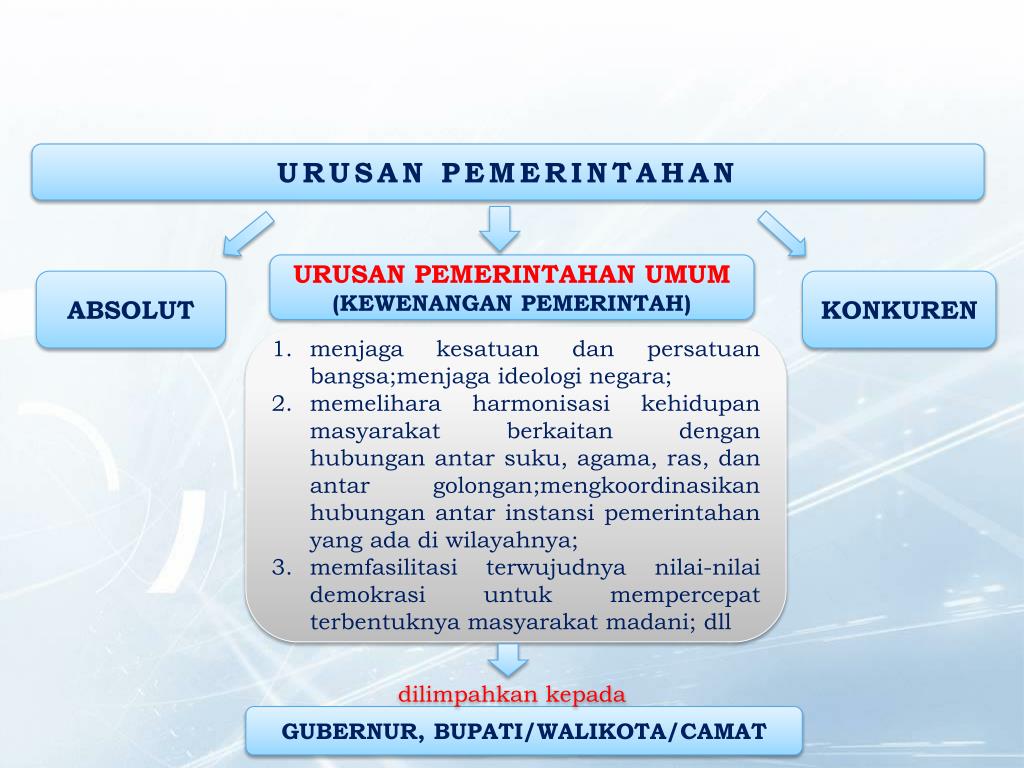 URUSAN PEMERINTAHAN

ABSOLUT

URUSAN PEMERINTAHAN UMUM
(KEWENANGAN PEMERINTAH)

KONKUREN

1. menjaga kesatuan dan persatuan bangsa;menjaga ideologi negara;
2. memelihara harmonisasi kehidupan masyarakat berkaitan dengan hubungan antar suku, agama, ras, dan antar golongan;mengkoordinasikan hubungan antar instansi pemerintahan yang ada di wilayahnya;
3. memfasilitasi terwujudnya nilai-nilai demokrasi untuk mempercepat terbentuknya masyarakat madani; dll

dilimpahkan kepada

GUBERNUR, BUPATI/WALIKOTA/CAMAT